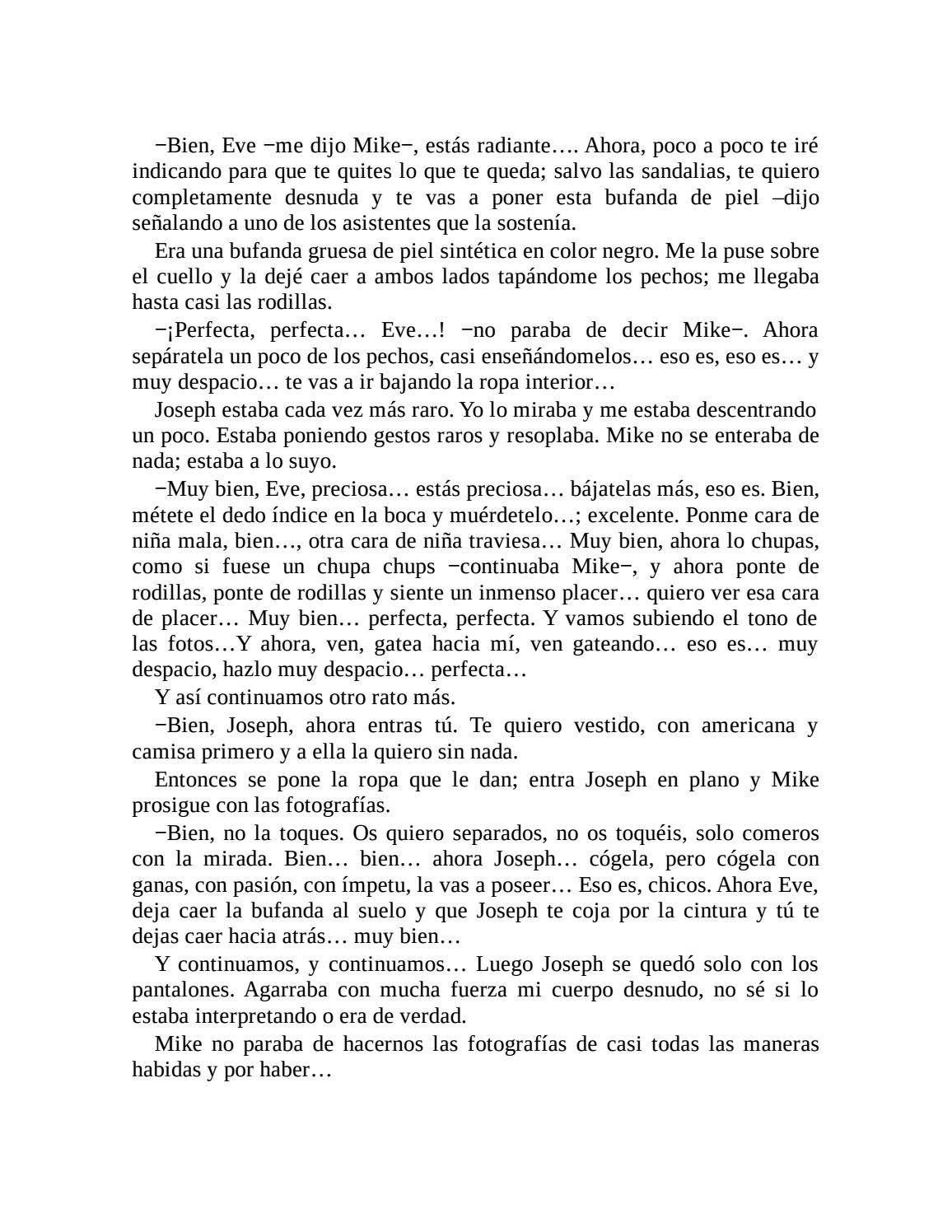 −Bien, Eve −me dijo Mike−, estás radiante…. Ahora, poco a poco te iré indicando para que te quites lo que te queda; salvo las sandalias, te quiero completamente desnuda y te vas a poner esta bufanda de piel –dijo señalando a uno de los asistentes que la sostenía.

Era una bufanda gruesa de piel sintética en color negro. Me la puse sobre el cuello y la dejé caer a ambos lados tapándome los pechos; me llegaba hasta casi las rodillas.

−¡Perfecta, perfecta… Eve…! −no paraba de decir Mike−. Ahora sepáratela un poco de los pechos, casi enseñándomelos… eso es, eso es… y muy despacio… te vas a ir bajando la ropa interior…

Joseph estaba cada vez más raro. Yo lo miraba y me estaba descentrando un poco. Estaba poniendo gestos raros y resoplaba. Mike no se enteraba de nada; estaba a lo suyo.

−Muy bien, Eve, preciosa… estás preciosa… bájatelas más, eso es. Bien, métete el dedo índice en la boca y muérdetelo…; excelente. Ponme cara de niña mala, bien…, otra cara de niña traviesa… Muy bien, ahora lo chupas, como si fuese un chupa chups −continuaba Mike−, y ahora ponte de rodillas, ponte de rodillas y siente un inmenso placer… quiero ver esa cara de placer… Muy bien… perfecta, perfecta. Y vamos subiendo el tono de las fotos…Y ahora, ven, gatea hacia mí, ven gateando… eso es… muy despacio, hazlo muy despacio… perfecta…

Y así continuamos otro rato más.

−Bien, Joseph, ahora entras tú. Te quiero vestido, con americana y camisa primero y a ella la quiero sin nada.

Entonces se pone la ropa que le dan; entra Joseph en plano y Mike prosigue con las fotografías.

−Bien, no la toques. Os quiero separados, no os toquéis, solo comeros con la mirada. Bien… bien… ahora Joseph… cógela, pero cógela con ganas, con pasión, con ímpetu, la vas a poseer… Eso es, chicos. Ahora Eve, deja caer la bufanda al suelo y que Joseph te coja por la cintura y tú te dejas caer hacia atrás… muy bien…

Y continuamos, y continuamos… Luego Joseph se quedó solo con los pantalones. Agarraba con mucha fuerza mi cuerpo desnudo, no sé si lo estaba interpretando o era de verdad.

Mike no paraba de hacernos las fotografías de casi todas las maneras habidas y por haber…